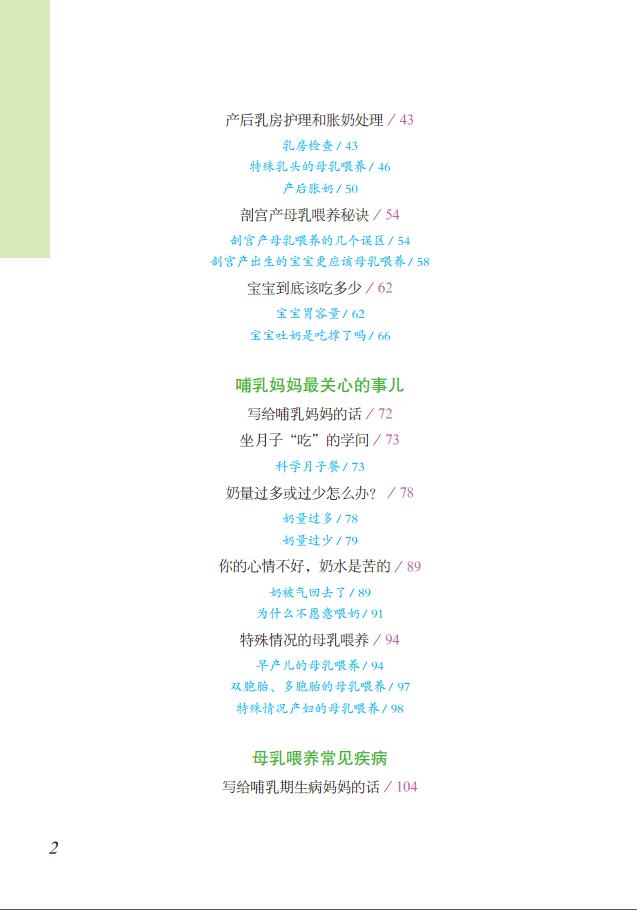 产后乳房护理和胀奶处理 / 43

乳房检查 / 43

特殊乳头的母乳喂养 / 46

产后胀奶 / 50

剖宫产母乳喂养秘诀 / 54

剖宫产母乳喂养的几个误区 / 54

剖宫产出生的宝宝更应该母乳喂养 / 58

宝宝到底该吃多少 / 62

宝宝胃容量 / 62

宝宝吐奶是吃撑了吗 / 66

哺乳妈妈最关心的事儿

写给哺乳妈妈的话 / 72

坐月子“吃”的学问 / 73

科学月子餐 / 73

奶量过多或过少怎么办？ / 78

奶量过多 / 78

奶量过少 / 79

你的心情不好，奶水是苦的 / 89

奶被气回去了 / 89

为什么不愿意喂奶 / 91

特殊情况的母乳喂养 / 94

早产儿的母乳喂养 / 94

双胞胎、多胞胎的母乳喂养 / 97

特殊情况产妇的母乳喂养 / 98

母乳喂养常见疾病

写给哺乳期生病妈妈的话 / 104

2